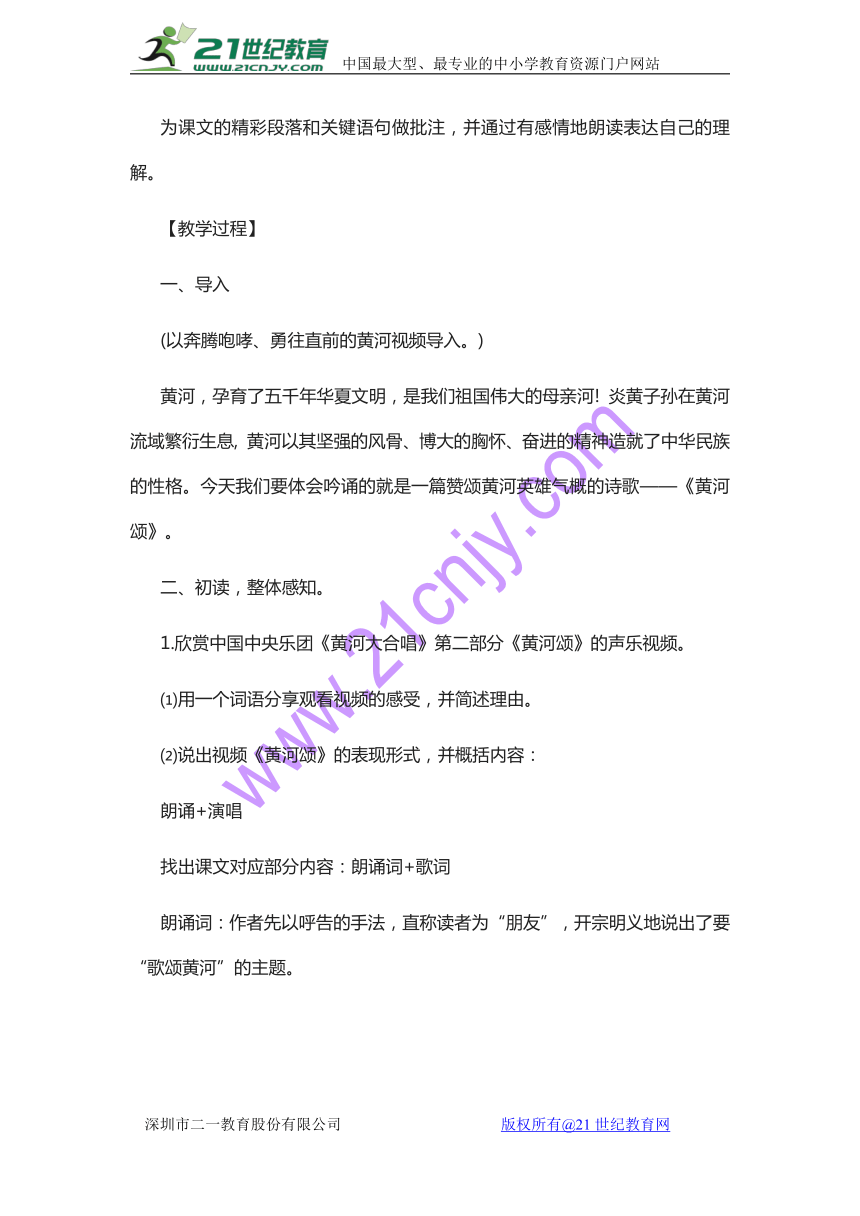 21世纪教育 www.21cnjy.com 中国最大型、最专业的中小学教育资源门户网站

为课文的精彩段落和关键语句做批注，并通过有感情地朗读表达自己的理解。

【教学过程】

一、导入

(以奔腾咆哮、勇往直前的黄河视频导入。)

黄河，孕育了五千年华夏文明，是我们祖国伟大的母亲河! 炎黄子孙在黄河流域繁衍生息, 黄河以其坚强的风骨、博大的胸怀、奋进的精神造就了中华民族的性格。今天我们要体会吟诵的就是一篇赞颂黄河英雄气概的诗歌——《黄河颂》。

二、初读，整体感知。

1.欣赏中国中央乐团《黄河大合唱》第二部分《黄河颂》的声乐视频。

⑴用一个词语分享观看视频的感受，并简述理由。

⑵说出视频《黄河颂》的表现形式，并概括内容：

朗诵+演唱

找出课文对应部分内容：朗诵词+歌词

朗诵词：作者先以呼告的手法，直称读者为“朋友”，开宗明义地说出了要“歌颂黄河”的主题。

www.21cnjy.com

深圳市二一教育股份有限公司 版权所有@21世纪教育网